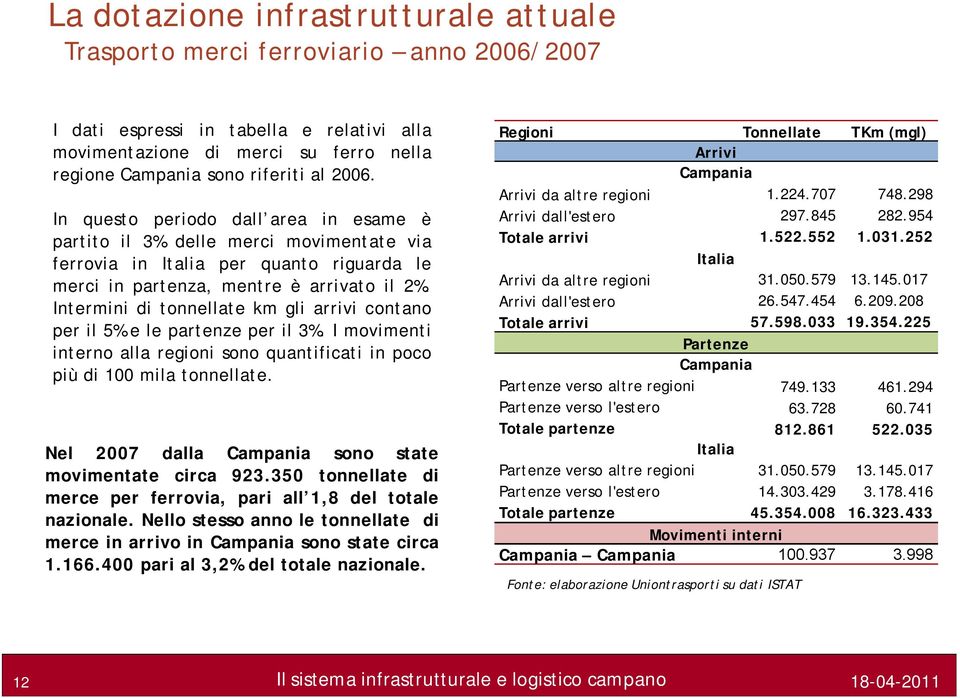 La dotazione infrastrutturale attuale
Trasporto merci ferroviario – anno 2006/2007

I dati espressi in tabella e relativi alla movimentazione di merci su ferro nella regione Campania sono riferiti al 2006.

In questo periodo dall'area in esame è partito il 3% delle merci movimentate via ferrovia in Italia per quanto riguarda le merci in partenza, mentre è arrivato il 2%. Intermini di tonnellate km gli arrivi contano per il 5% e le partenze per il 3%. I movimenti interno alla regioni sono quantificati in poco più di 100 mila tonnellate.

Nel 2007 dalla Campania sono state movimentate circa 923.350 tonnellate di merce per ferrovia, pari all'1,8 del totale nazionale. Nello stesso anno le tonnellate di merce in arrivo in Campania sono state circa 1.166.400 pari al 3,2% del totale nazionale.

| Regioni | Tonnellate | TKm (mgl) |
|---|---|---|
| Arrivi | | |
| Campania | | |
| Arrivi da altre regioni | 1.224.707 | 748.298 |
| Arrivi dall'estero | 297.845 | 282.954 |
| Totale arrivi | 1.522.552 | 1.031.252 |
| Italia | | |
| Arrivi da altre regioni | 31.050.579 | 13.145.017 |
| Arrivi dall'estero | 26.547.454 | 6.209.208 |
| Totale arrivi | 57.598.033 | 19.354.225 |
| Partenze | | |
| Campania | | |
| Partenze verso altre regioni | 749.133 | 461.294 |
| Partenze verso l'estero | 63.728 | 60.741 |
| Totale partenze | 812.861 | 522.035 |
| Italia | | |
| Partenze verso altre regioni | 31.050.579 | 13.145.017 |
| Partenze verso l'estero | 14.303.429 | 3.178.416 |
| Totale partenze | 45.354.008 | 16.323.433 |
| Movimenti interni | | |
| Campania – Campania | 100.937 | 3.998 |

Fonte: elaborazione Uniontrasporti su dati ISTAT

12 Il sistema infrastrutturale e logistico campano 18-04-2011